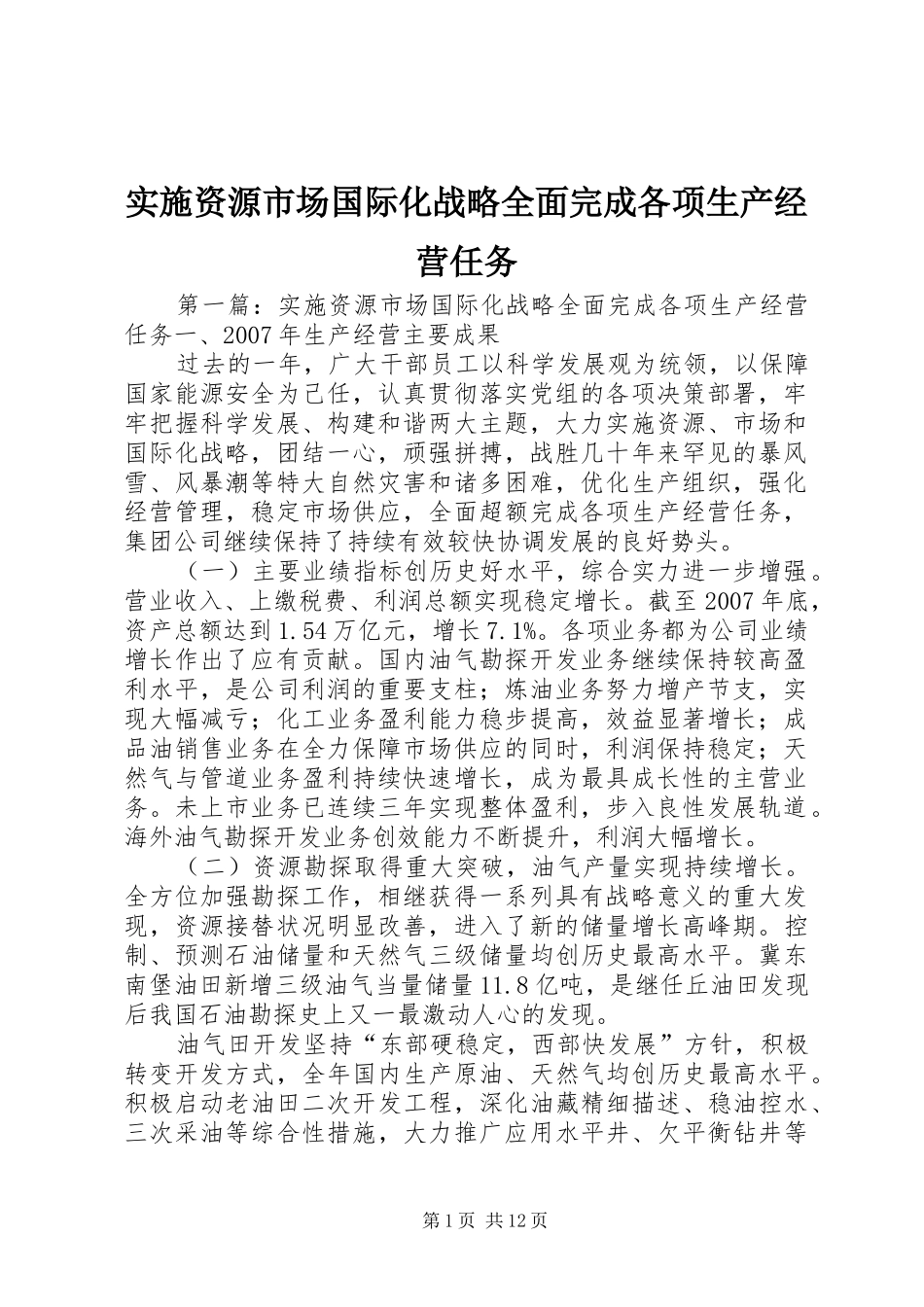 实施资源市场国际化战略全面完成各项生产经营任务

第一篇：实施资源市场国际化战略全面完成各项生产经营任务一、2007年生产经营主要成果

过去的一年，广大干部员工以科学发展观为统领，以保障国家能源安全为己任，认真贯彻落实党组的各项决策部署，牢牢把握科学发展、构建和谐两大主题，大力实施资源、市场和国际化战略，团结一心，顽强拼搏，战胜几十年来罕见的暴风雪、风暴潮等特大自然灾害和诸多困难，优化生产组织，强化经营管理，稳定市场供应，全面超额完成各项生产经营任务，集团公司继续保持了持续有效较快协调发展的良好势头。

（一）主要业绩指标创历史好水平，综合实力进一步增强。营业收入、上缴税费、利润总额实现稳定增长。截至2007年底，资产总额达到1.54万亿元，增长7.1%。各项业务都为公司业绩增长作出了应有贡献。国内油气勘探开发业务继续保持较高盈利水平，是公司利润的重要支柱；炼油业务努力增产节支，实现大幅减亏；化工业务盈利能力稳步提高，效益显著增长；成品油销售业务在全力保障市场供应的同时，利润保持稳定；天然气与管道业务盈利持续快速增长，成为最具成长性的主营业务。未上市业务已连续三年实现整体盈利，步入良性发展轨道。海外油气勘探开发业务创效能力不断提升，利润大幅增长。

（二）资源勘探取得重大突破，油气产量实现持续增长。全方位加强勘探工作，相继获得一系列具有战略意义的重大发现，资源接替状况明显改善，进入了新的储量增长高峰期。控制、预测石油储量和天然气三级储量均创历史最高水平。冀东南堡油田新增三级油气当量储量11.8亿吨，是继任丘油田发现后我国石油勘探史上又一最激动人心的发现。

油气田开发坚持“东部硬稳定，西部快发展”方针，积极转变开发方式，全年国内生产原油、天然气均创历史最高水平。积极启动老油田二次开发工程，深化油藏精细描述、稳油控水、三次采油等综合性措施，大力推广应用水平井、欠平衡钻井等

第1页 共12页